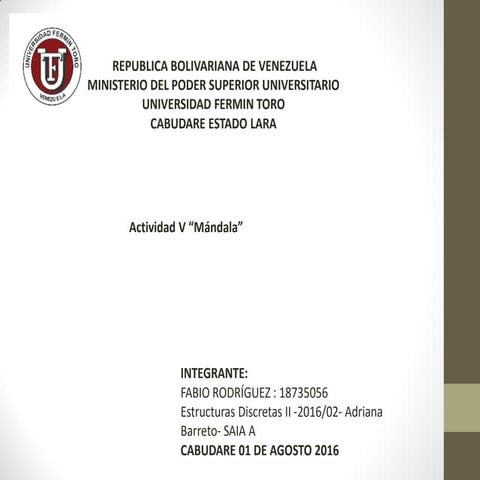 UNIVERSIDAD FERMIN TORO
VENEZUELA

REPUBLICA BOLIVARIANA DE VENEZUELA
MINISTERIO DEL PODER SUPERIOR UNIVERSITARIO
UNIVERSIDAD FERMIN TORO
CABUDARE ESTADO LARA

Actividad V "Mándala"

INTEGRANTE:
FABIO RODRÍGUEZ : 18735056
Estructuras Discretas II -2016/02- Adriana Barreto- SAIA A
CABUDARE 01 DE AGOSTO 2016